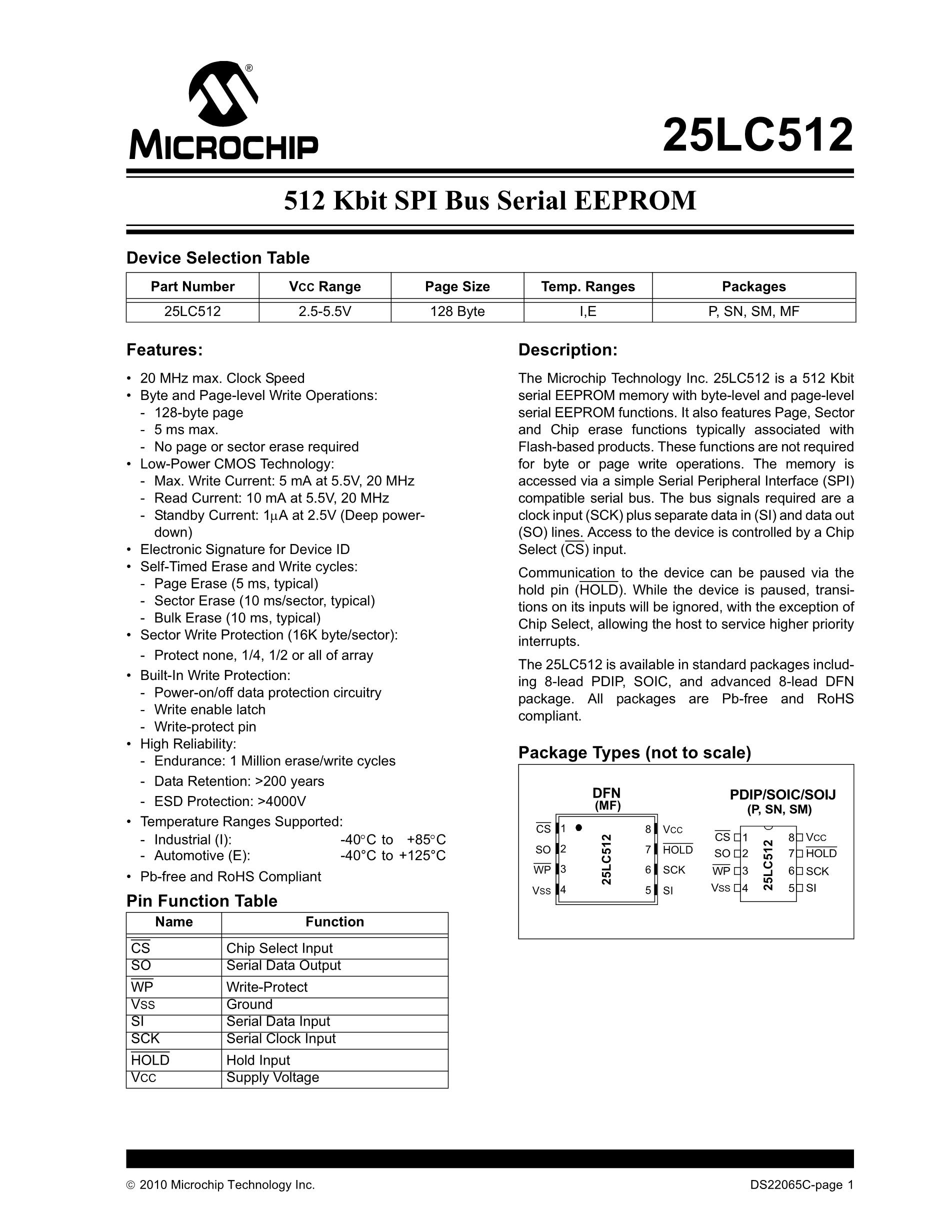 MICROCHIP

25LC512

512 Kbit SPI Bus Serial EEPROM

Device Selection Table

| Part Number | Vcc Range | Page Size | Temp. Ranges | Packages |
|---|---|---|---|---|
| 25LC512 | 2.5-5.5V | 128 Byte | I,E | P, SN, SM, MF |

Features:

• 20 MHz max. Clock Speed
• Byte and Page-level Write Operations:
- 128-byte page
- 5 ms max.
- No page or sector erase required
• Low-Power CMOS Technology:
- Max. Write Current: 5 mA at 5.5V, 20 MHz
- Read Current: 10 mA at 5.5V, 20 MHz
- Standby Current: 1μA at 2.5V (Deep power-down)
• Electronic Signature for Device ID
• Self-Timed Erase and Write cycles:
- Page Erase (5 ms, typical)
- Sector Erase (10 ms/sector, typical)
- Bulk Erase (10 ms, typical)
• Sector Write Protection (16K byte/sector):
- Protect none, 1/4, 1/2 or all of array
• Built-In Write Protection:
- Power-on/off data protection circuitry
- Write enable latch
- Write-protect pin
• High Reliability:
- Endurance: 1 Million erase/write cycles
- Data Retention: >200 years
- ESD Protection: >4000V
• Temperature Ranges Supported:
- Industrial (I): -40°C to +85°C
- Automotive (E): -40°C to +125°C
• Pb-free and RoHS Compliant

Pin Function Table

| Name | Function |
|---|---|
| $\overline{CS}$ | Chip Select Input |
| SO | Serial Data Output |
| $\overline{WP}$ | Write-Protect |
| Vss | Ground |
| SI | Serial Data Input |
| SCK | Serial Clock Input |
| $\overline{HOLD}$ | Hold Input |
| Vcc | Supply Voltage |

Description:

The Microchip Technology Inc. 25LC512 is a 512 Kbit serial EEPROM memory with byte-level and page-level serial EEPROM functions. It also features Page, Sector and Chip erase functions typically associated with Flash-based products. These functions are not required for byte or page write operations. The memory is accessed via a simple Serial Peripheral Interface (SPI) compatible serial bus. The bus signals required are a clock input (SCK) plus separate data in (SI) and data out (SO) lines. Access to the device is controlled by a Chip Select ($\overline{CS}$) input.

Communication to the device can be paused via the hold pin ($\overline{HOLD}$). While the device is paused, transitions on its inputs will be ignored, with the exception of Chip Select, allowing the host to service higher priority interrupts.

The 25LC512 is available in standard packages including 8-lead PDIP, SOIC, and advanced 8-lead DFN package. All packages are Pb-free and RoHS compliant.

Package Types (not to scale)

DFN
(MF)
$\overline{CS}$ 1
SO 2
$\overline{WP}$ 3
Vss 4
25LC512
8 Vcc
7 $\overline{HOLD}$
6 SCK
5 SI

PDIP/SOIC/SOIJ
(P, SN, SM)
$\overline{CS}$ 1
SO 2
$\overline{WP}$ 3
Vss 4
25LC512
8 Vcc
7 $\overline{HOLD}$
6 SCK
5 SI

© 2010 Microchip Technology Inc.

DS22065C-page 1